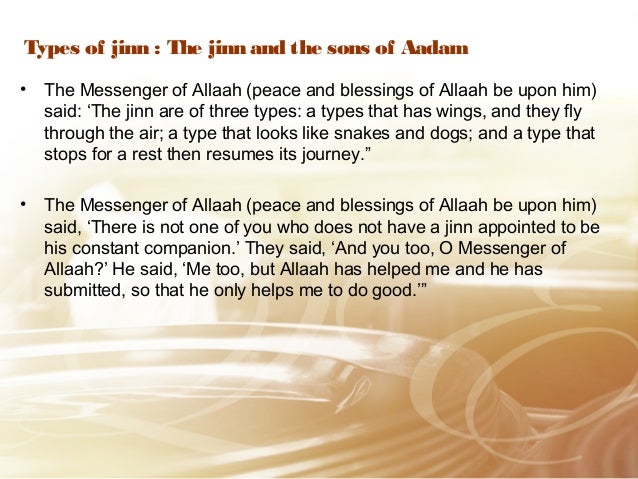 Types of jinn : The jinn and the sons of Aadam

• The Messenger of Allaah (peace and blessings of Allaah be upon him) said: ‘The jinn are of three types: a types that has wings, and they fly through the air; a type that looks like snakes and dogs; and a type that stops for a rest then resumes its journey.”

• The Messenger of Allaah (peace and blessings of Allaah be upon him) said, ‘There is not one of you who does not have a jinn appointed to be his constant companion.’ They said, ‘And you too, O Messenger of Allaah?’ He said, ‘Me too, but Allaah has helped me and he has submitted, so that he only helps me to do good.’”